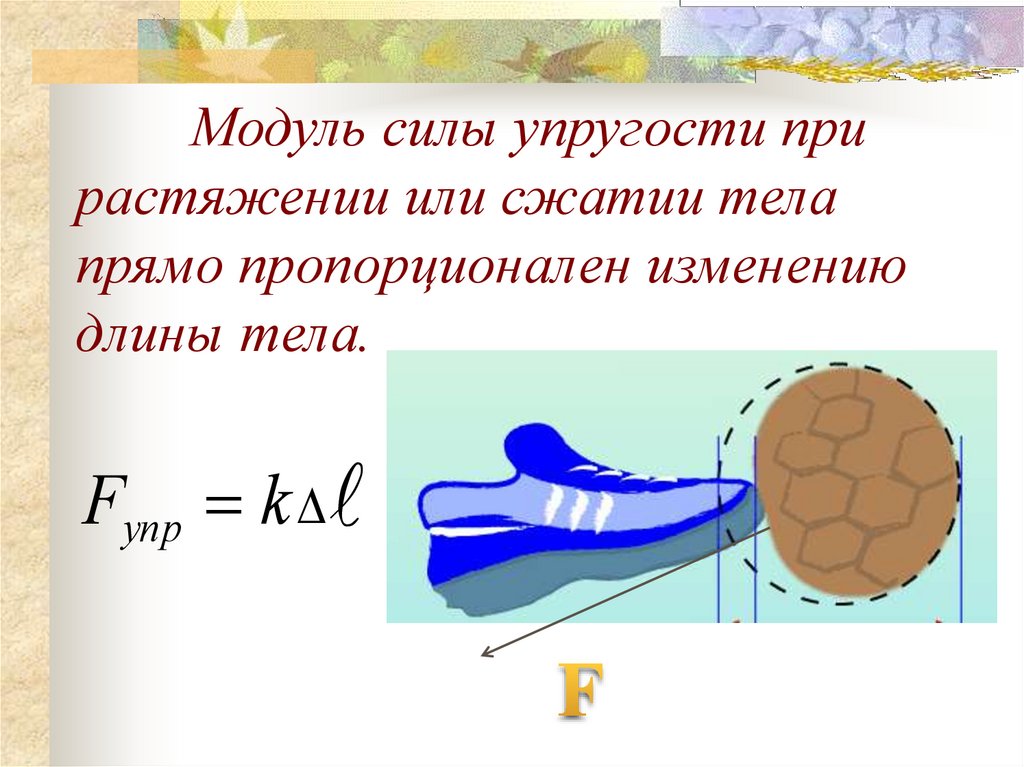 Модуль силы упругости при растяжении или сжатии тела прямо пропорционален изменению длины тела.

$F_{упр} = k\Delta\ell$

F